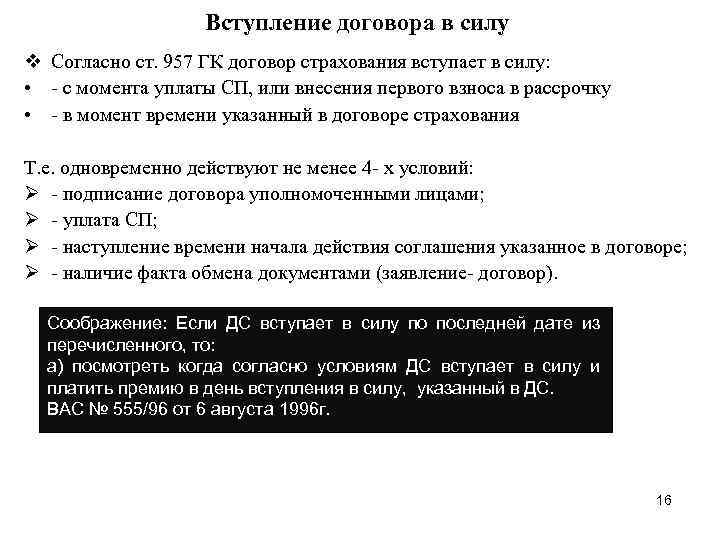 Вступление договора в силу

❖ Согласно ст. 957 ГК договор страхования вступает в силу:
• - с момента уплаты СП, или внесения первого взноса в рассрочку
• - в момент времени указанный в договоре страхования

Т.е. одновременно действуют не менее 4- х условий:
➢ - подписание договора уполномоченными лицами;
➢ - уплата СП;
➢ - наступление времени начала действия соглашения указанное в договоре;
➢ - наличие факта обмена документами (заявление- договор).

Соображение: Если ДС вступает в силу по последней дате из перечисленного, то:
а) посмотреть когда согласно условиям ДС вступает в силу и платить премию в день вступления в силу, указанный в ДС.
ВАС № 555/96 от 6 августа 1996г.

16